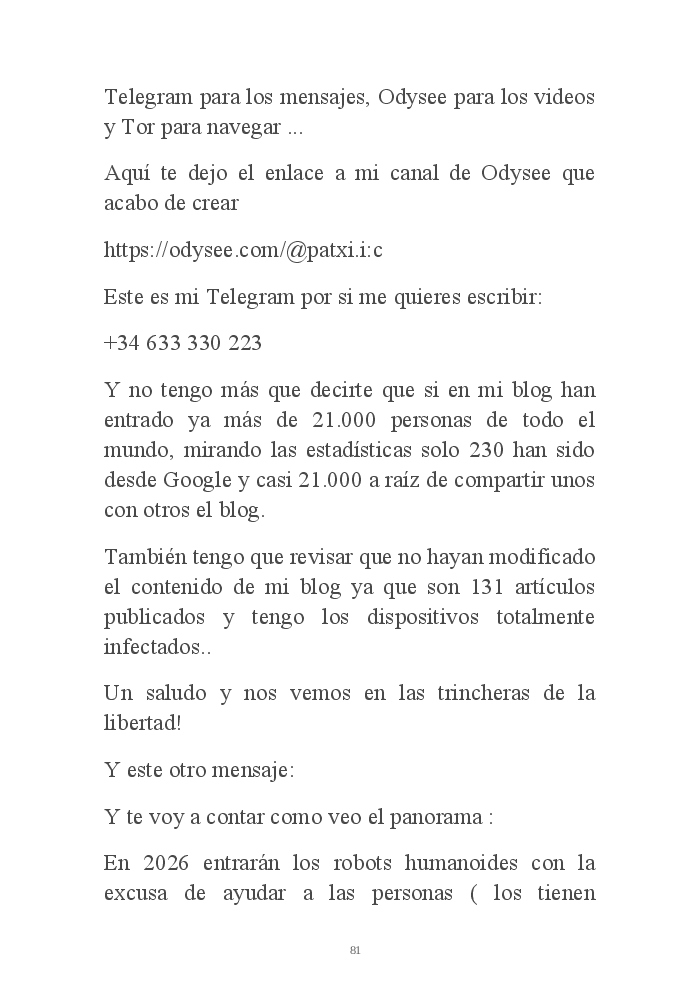 Telegram para los mensajes, Odysee para los videos y Tor para navegar ...

Aquí te dejo el enlace a mi canal de Odysee que acabo de crear

https://odysee.com/@patxi.i:c

Este es mi Telegram por si me quieres escribir:

+34 633 330 223

Y no tengo más que decirte que si en mi blog han entrado ya más de 21.000 personas de todo el mundo, mirando las estadísticas solo 230 han sido desde Google y casi 21.000 a raíz de compartir unos con otros el blog.

También tengo que revisar que no hayan modificado el contenido de mi blog ya que son 131 artículos publicados y tengo los dispositivos totalmente infectados..

Un saludo y nos vemos en las trincheras de la libertad!

Y este otro mensaje:

Y te voy a contar como veo el panorama :

En 2026 entrarán los robots humanoides con la excusa de ayudar a las personas ( los tienen

81